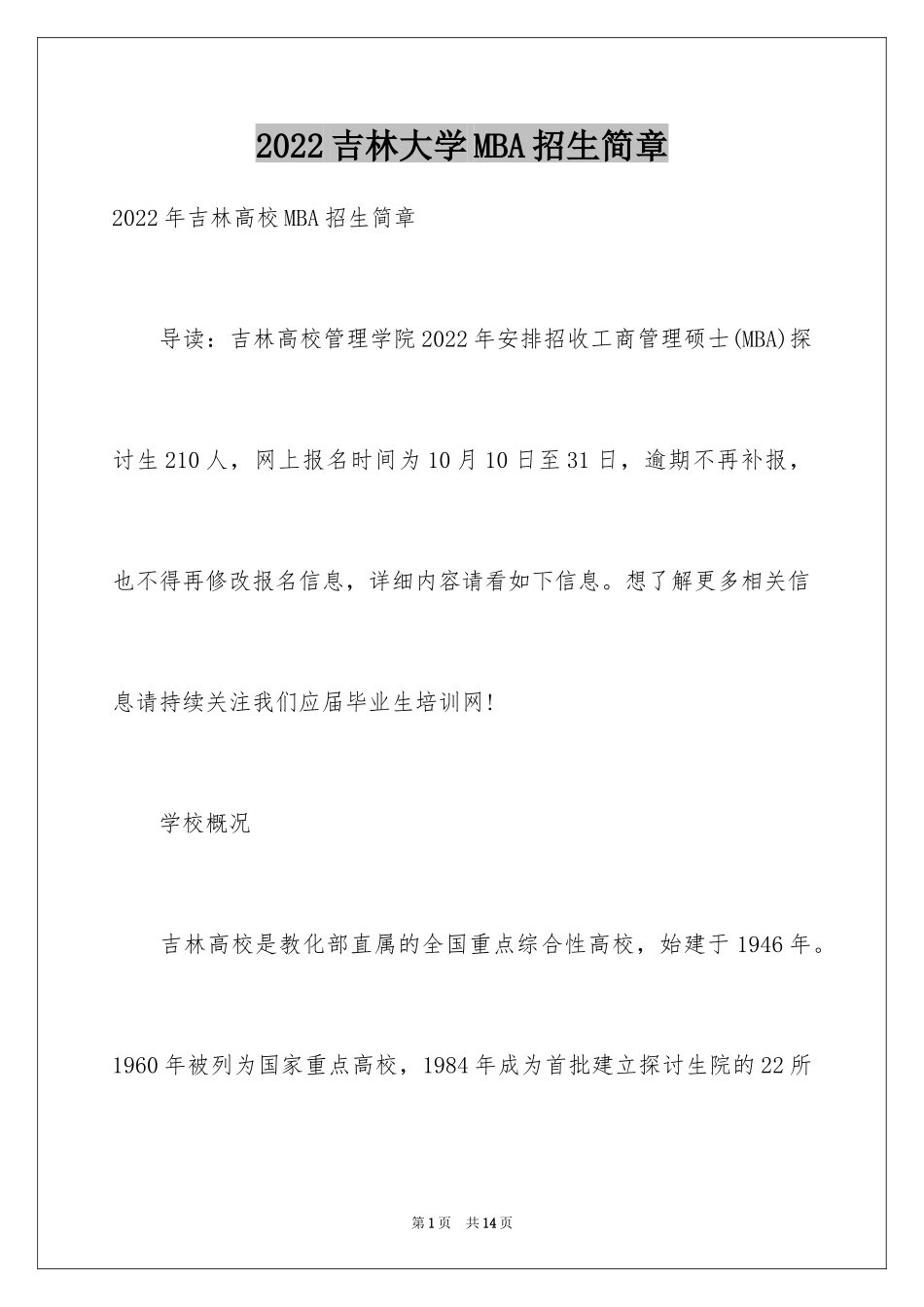 2022吉林大学MBA招生简章

2022年吉林高校MBA招生简章

导读：吉林高校管理学院2022年安排招收工商管理硕士(MBA)探讨生210人，网上报名时间为10月10日至31日，逾期不再补报，也不得再修改报名信息，详细内容请看如下信息。想了解更多相关信息请持续关注我们应届毕业生培训网!

学校概况

吉林高校是教化部直属的全国重点综合性高校，始建于1946年。1960年被列为国家重点高校，1984年成为首批建立探讨生院的22所

第1页 共14页